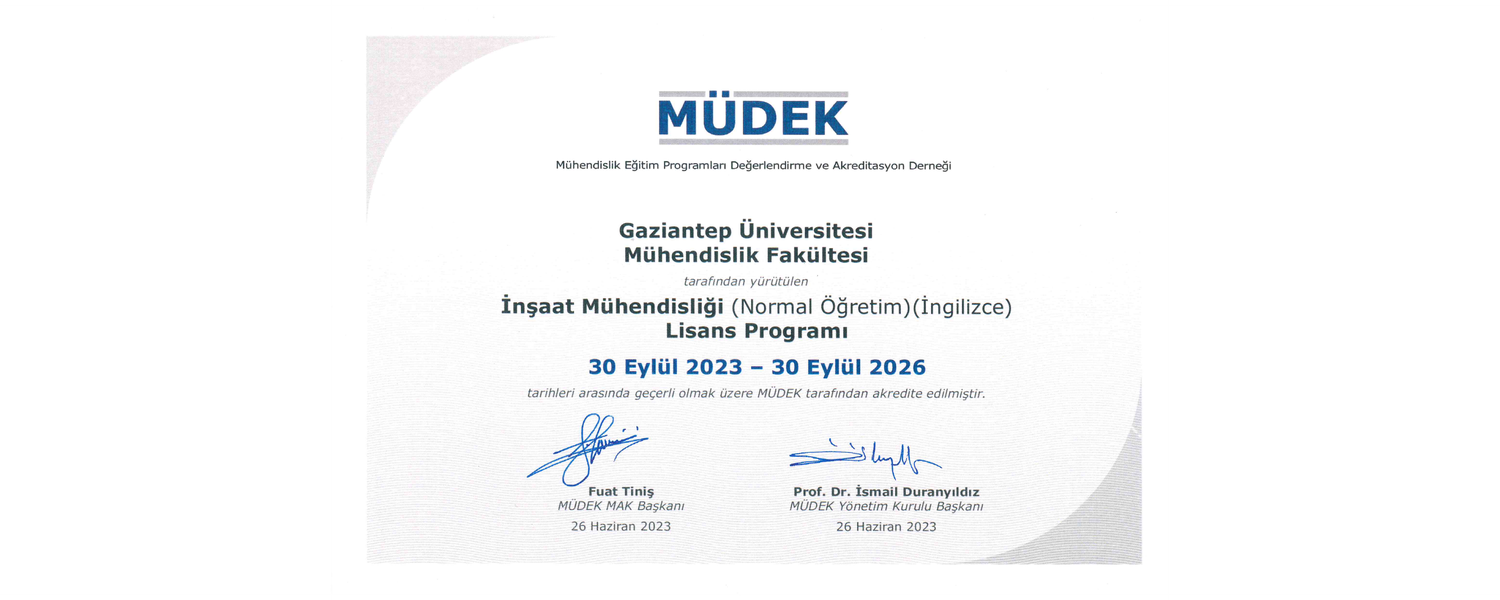 MÜDEK

Mühendislik Eğitim Programları Değerlendirme ve Akreditasyon Derneği

Gaziantep Üniversitesi
Mühendislik Fakültesi

tarafından yürütülen

İnşaat Mühendisliği (Normal Öğretim)(İngilizce)
Lisans Programı

30 Eylül 2023 – 30 Eylül 2026

tarihleri arasında geçerli olmak üzere MÜDEK tarafından akredite edilmiştir.

Fuat Tiniş
MÜDEK MAK Başkanı
26 Haziran 2023

Prof. Dr. İsmail Duranyıldız
MÜDEK Yönetim Kurulu Başkanı
26 Haziran 2023